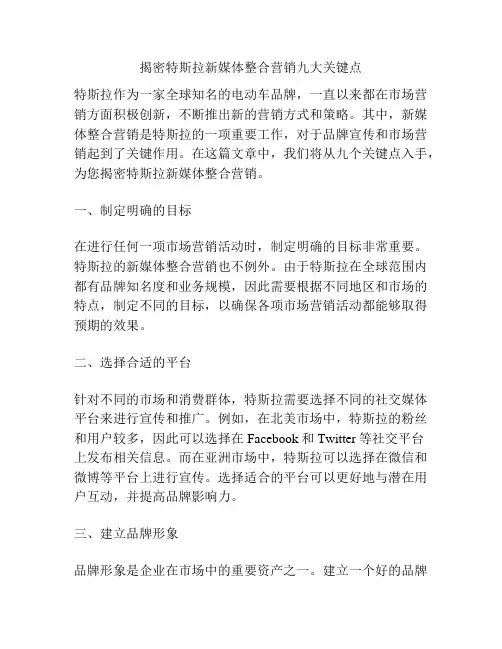 揭密特斯拉新媒体整合营销九大关键点

特斯拉作为一家全球知名的电动车品牌，一直以来都在市场营销方面积极创新，不断推出新的营销方式和策略。其中，新媒体整合营销是特斯拉的一项重要工作，对于品牌宣传和市场营销起到了关键作用。在这篇文章中，我们将从九个关键点入手，为您揭密特斯拉新媒体整合营销。

一、制定明确的目标

在进行任何一项市场营销活动时，制定明确的目标非常重要。特斯拉的新媒体整合营销也不例外。由于特斯拉在全球范围内都有品牌知名度和业务规模，因此需要根据不同地区和市场的特点，制定不同的目标，以确保各项市场营销活动都能够取得预期的效果。

二、选择合适的平台

针对不同的市场和消费群体，特斯拉需要选择不同的社交媒体平台来进行宣传和推广。例如，在北美市场中，特斯拉的粉丝和用户较多，因此可以选择在 Facebook 和 Twitter 等社交平台上发布相关信息。而在亚洲市场中，特斯拉可以选择在微信和微博等平台上进行宣传。选择适合的平台可以更好地与潜在用户互动，并提高品牌影响力。

三、建立品牌形象

品牌形象是企业在市场中的重要资产之一。建立一个好的品牌